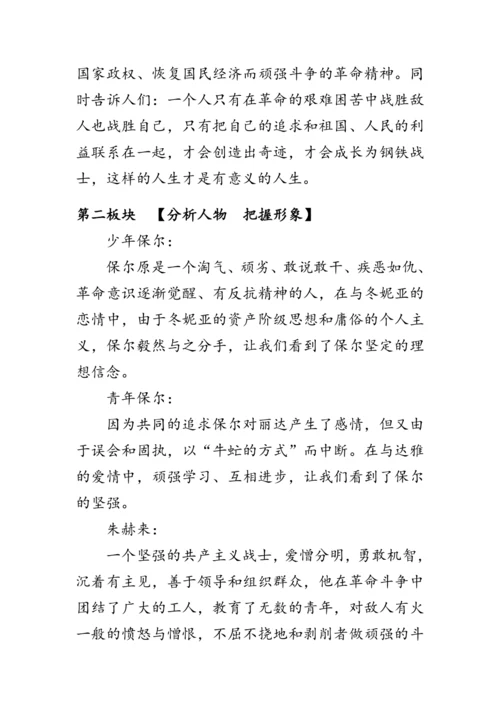 国家政权、恢复国民经济而顽强斗争的革命精神。同时告诉人们：一个人只有在革命的艰难困苦中战胜敌人也战胜自己，只有把自己的追求和祖国、人民的利益联系在一起，才会创造出奇迹，才会成长为钢铁战士，这样的人生才是有意义的人生。

第二板块　【分析人物　把握形象】

少年保尔：

保尔原是一个淘气、顽劣、敢说敢干、疾恶如仇、革命意识逐渐觉醒、有反抗精神的人，在与冬妮亚的恋情中，由于冬妮亚的资产阶级思想和庸俗的个人主义，保尔毅然与之分手，让我们看到了保尔坚定的理想信念。

青年保尔：

因为共同的追求保尔对丽达产生了感情，但又由于误会和固执，以“牛虻的方式”而中断。在与达雅的爱情中，顽强学习、互相进步，让我们看到了保尔的坚强。

朱赫来：

一个坚强的共产主义战士，爱憎分明，勇敢机智，沉着有主见，善于领导和组织群众，他在革命斗争中团结了广大的工人，教育了无数的青年，对敌人有火一般的愤怒与憎恨，不屈不挠地和剥削者做顽强的斗